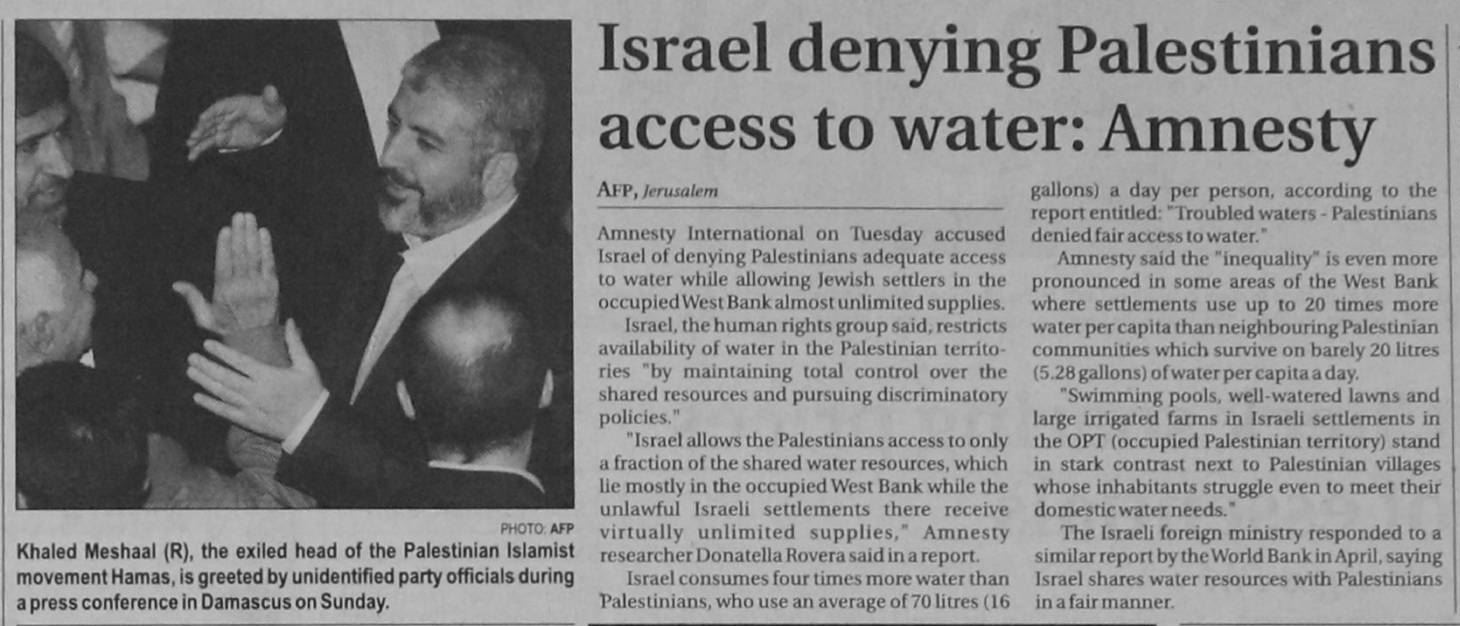 PHOTO: AFP

Khaled Meshaal (R), the exiled head of the Palestinian Islamist movement Hamas, is greeted by unidentified party officials during a press conference in Damascus on Sunday.

Israel denying Palestinians access to water: Amnesty

AFP, Jerusalem

Amnesty International on Tuesday accused Israel of denying Palestinians adequate access to water while allowing Jewish settlers in the occupied West Bank almost unlimited supplies.

Israel, the human rights group said, restricts availability of water in the Palestinian territories "by maintaining total control over the shared resources and pursuing discriminatory policies."

"Israel allows the Palestinians access to only a fraction of the shared water resources, which lie mostly in the occupied West Bank while the unlawful Israeli settlements there receive virtually unlimited supplies," Amnesty researcher Donatella Rovera said in a report.

Israel consumes four times more water than Palestinians, who use an average of 70 litres (16 gallons) a day per person, according to the report entitled: "Troubled waters - Palestinians denied fair access to water."

Amnesty said the "inequality" is even more pronounced in some areas of the West Bank where settlements use up to 20 times more water per capita than neighbouring Palestinian communities which survive on barely 20 litres (5.28 gallons) of water per capita a day.

"Swimming pools, well-watered lawns and large irrigated farms in Israeli settlements in the OPT (occupied Palestinian territory) stand in stark contrast next to Palestinian villages whose inhabitants struggle even to meet their domestic water needs."

The Israeli foreign ministry responded to a similar report by the World Bank in April, saying Israel shares water resources with Palestinians in a fair manner.